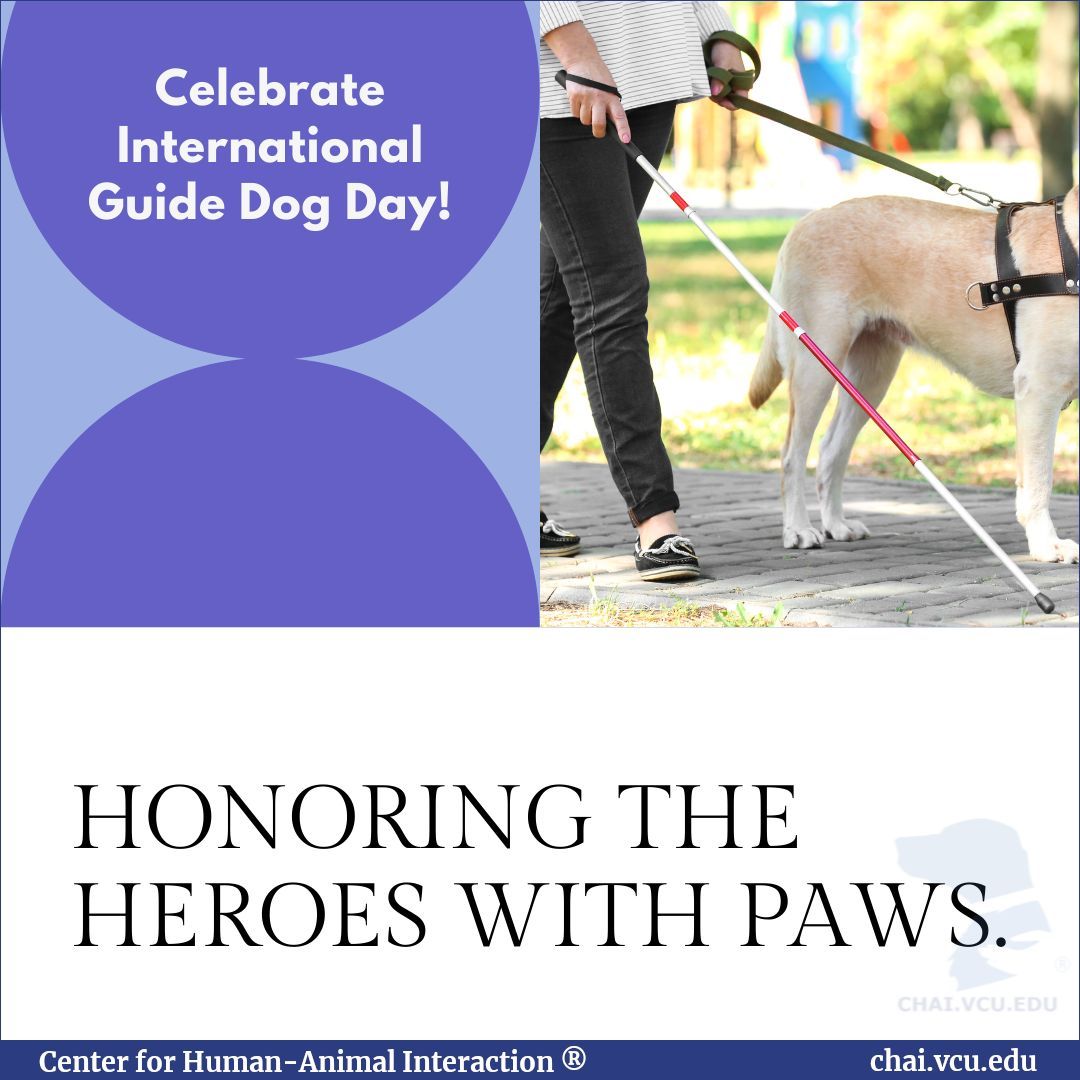 Celebrate International Guide Dog Day!

HONORING THE HEROES WITH PAWS.

®
CHAI.VCU.EDU

Center for Human-Animal Interaction ®

chai.vcu.edu